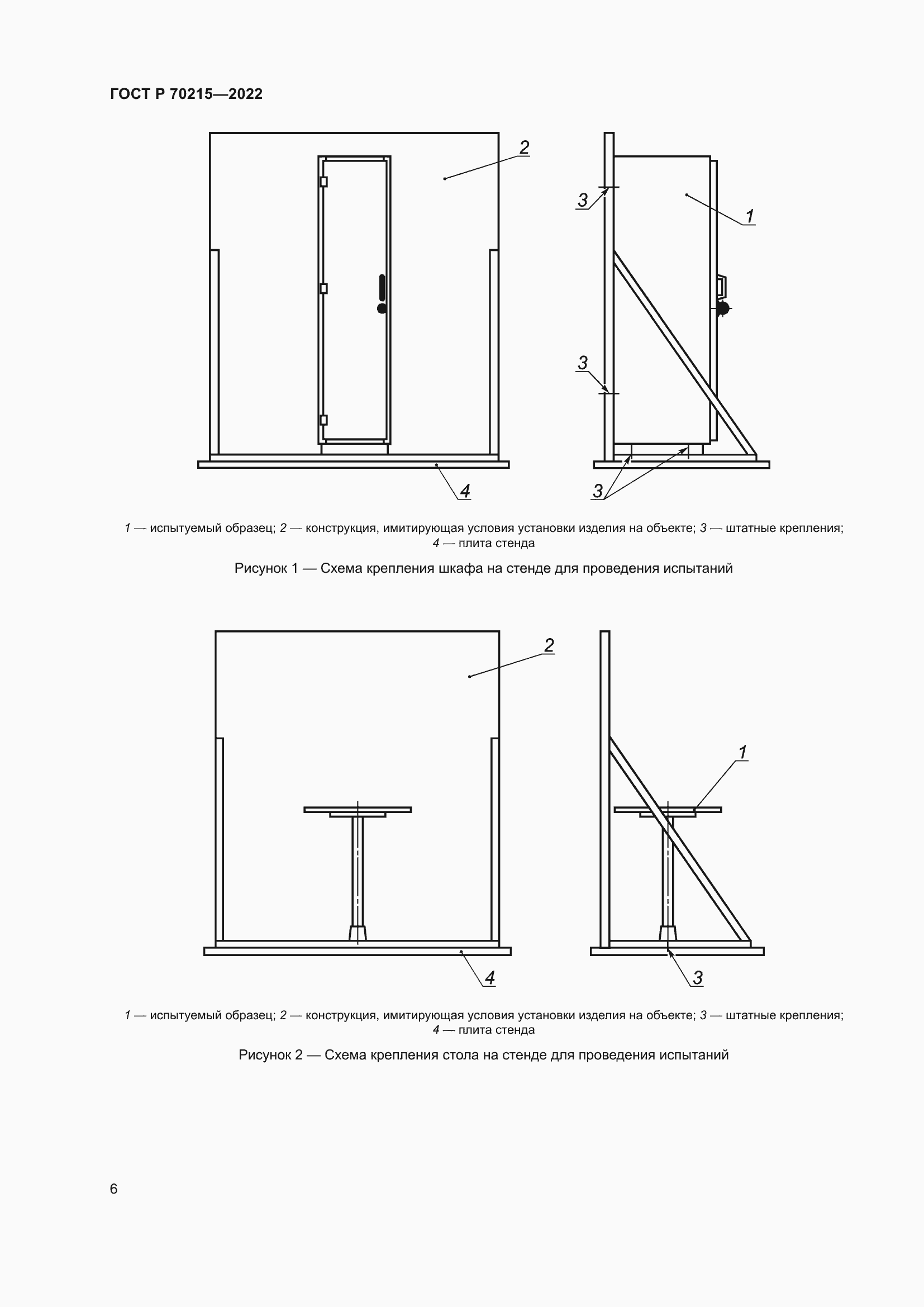 ГОСТ Р 70215—2022

2

3

1

3

4

3

1 — испытуемый образец; 2 — конструкция, имитирующая условия установки изделия на объекте; 3 — штатные крепления; 4 — плита стенда

Рисунок 1 — Схема крепления шкафа на стенде для проведения испытаний

2

1

4

3

1 — испытуемый образец; 2 — конструкция, имитирующая условия установки изделия на объекте; 3 — штатные крепления; 4 — плита стенда

Рисунок 2 — Схема крепления стола на стенде для проведения испытаний

6